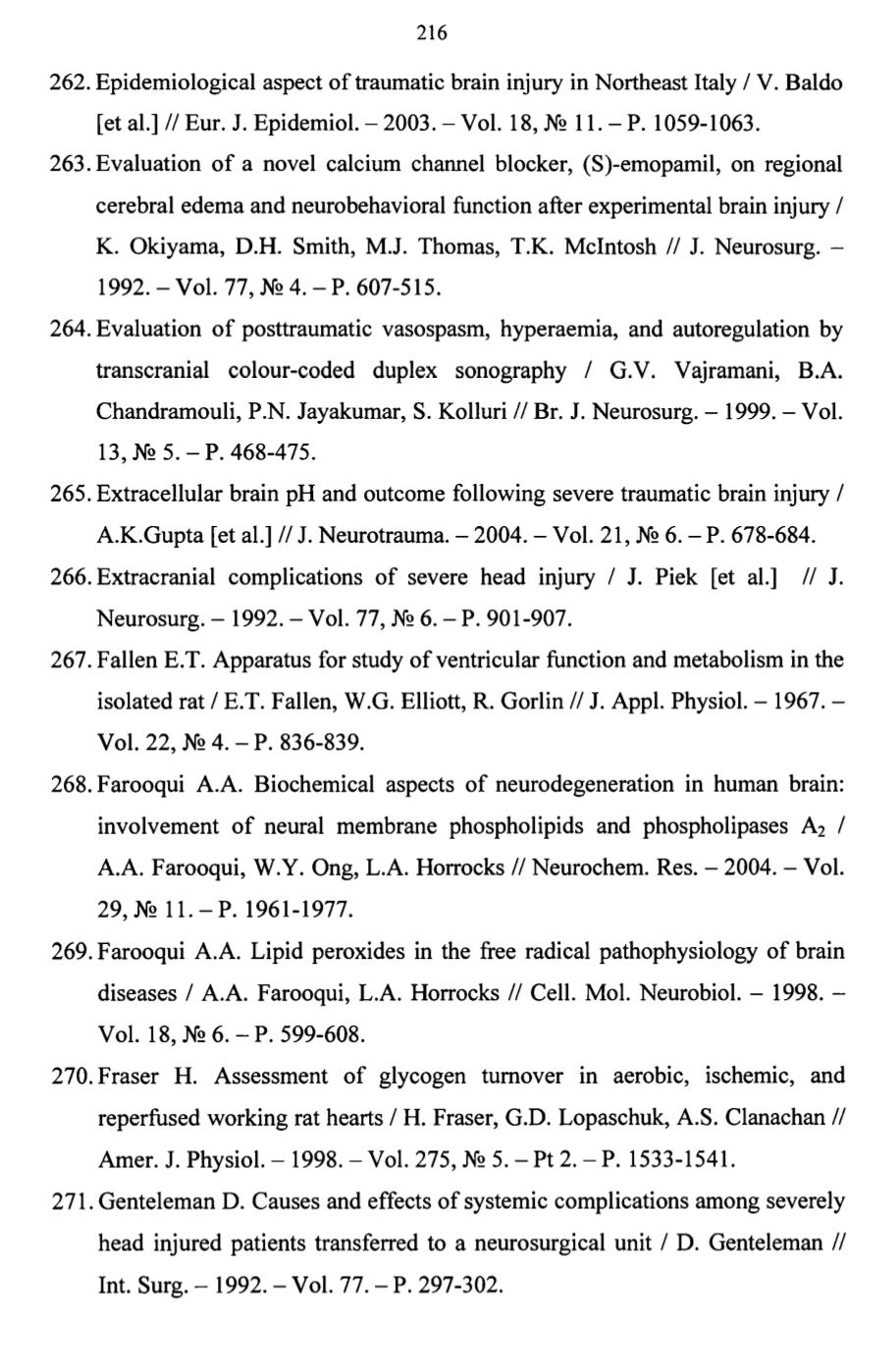 216

262. Epidemiological aspect of traumatic brain injury in Northeast Italy / V. Baldo [et al.] // Eur. J. Epidemiol. – 2003. – Vol. 18, № 11. – P. 1059-1063.

263. Evaluation of a novel calcium channel blocker, (S)-emopamil, on regional cerebral edema and neurobehavioral function after experimental brain injury / K. Okiyama, D.H. Smith, M.J. Thomas, T.K. McIntosh // J. Neurosurg. – 1992. – Vol. 77, № 4. – P. 607-515.

264. Evaluation of posttraumatic vasospasm, hyperaemia, and autoregulation by transcranial colour-coded duplex sonography / G.V. Vajramani, B.A. Chandramouli, P.N. Jayakumar, S. Kolluri // Br. J. Neurosurg. – 1999. – Vol. 13, № 5. – P. 468-475.

265. Extracellular brain pH and outcome following severe traumatic brain injury / A.K.Gupta [et al.] // J. Neurotrauma. – 2004. – Vol. 21, № 6. – P. 678-684.

266. Extracranial complications of severe head injury / J. Piek [et al.] // J. Neurosurg. – 1992. – Vol. 77, № 6. – P. 901-907.

267. Fallen E.T. Apparatus for study of ventricular function and metabolism in the isolated rat / E.T. Fallen, W.G. Elliott, R. Gorlin // J. Appl. Physiol. – 1967. – Vol. 22, № 4. – P. 836-839.

268. Farooqui A.A. Biochemical aspects of neurodegeneration in human brain: involvement of neural membrane phospholipids and phospholipases $A_2$ / A.A. Farooqui, W.Y. Ong, L.A. Horrocks // Neurochem. Res. – 2004. – Vol. 29, № 11. – P. 1961-1977.

269. Farooqui A.A. Lipid peroxides in the free radical pathophysiology of brain diseases / A.A. Farooqui, L.A. Horrocks // Cell. Mol. Neurobiol. – 1998. – Vol. 18, № 6. – P. 599-608.

270. Fraser H. Assessment of glycogen turnover in aerobic, ischemic, and reperfused working rat hearts / H. Fraser, G.D. Lopaschuk, A.S. Clanachan // Amer. J. Physiol. – 1998. – Vol. 275, № 5. – Pt 2. – P. 1533-1541.

271. Genteleman D. Causes and effects of systemic complications among severely head injured patients transferred to a neurosurgical unit / D. Genteleman // Int. Surg. – 1992. – Vol. 77. – P. 297-302.